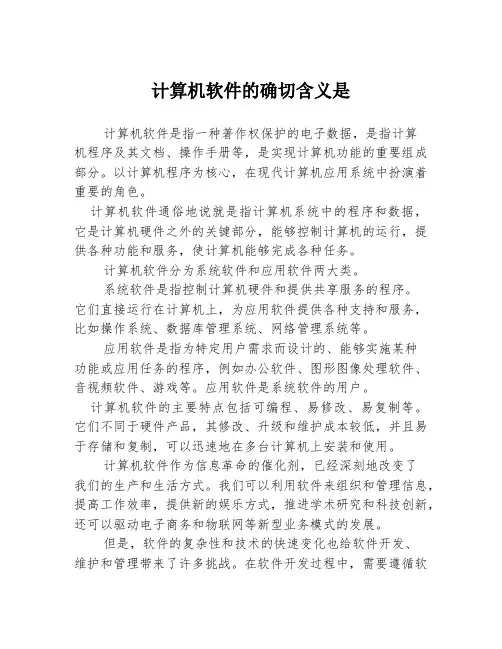 计算机软件的确切含义是

计算机软件是指一种著作权保护的电子数据，是指计算机程序及其文档、操作手册等，是实现计算机功能的重要组成部分。以计算机程序为核心，在现代计算机应用系统中扮演着重要的角色。

计算机软件通俗地说就是指计算机系统中的程序和数据，它是计算机硬件之外的关键部分，能够控制计算机的运行，提供各种功能和服务，使计算机能够完成各种任务。

计算机软件分为系统软件和应用软件两大类。

系统软件是指控制计算机硬件和提供共享服务的程序。它们直接运行在计算机上，为应用软件提供各种支持和服务，比如操作系统、数据库管理系统、网络管理系统等。

应用软件是指为特定用户需求而设计的、能够实施某种功能或应用任务的程序，例如办公软件、图形图像处理软件、音视频软件、游戏等。应用软件是系统软件的用户。

计算机软件的主要特点包括可编程、易修改、易复制等。它们不同于硬件产品，其修改、升级和维护成本较低，并且易于存储和复制，可以迅速地在多台计算机上安装和使用。

计算机软件作为信息革命的催化剂，已经深刻地改变了我们的生产和生活方式。我们可以利用软件来组织和管理信息，提高工作效率，提供新的娱乐方式，推进学术研究和科技创新，还可以驱动电子商务和物联网等新型业务模式的发展。

但是，软件的复杂性和技术的快速变化也给软件开发、维护和管理带来了许多挑战。在软件开发过程中，需要遵循软